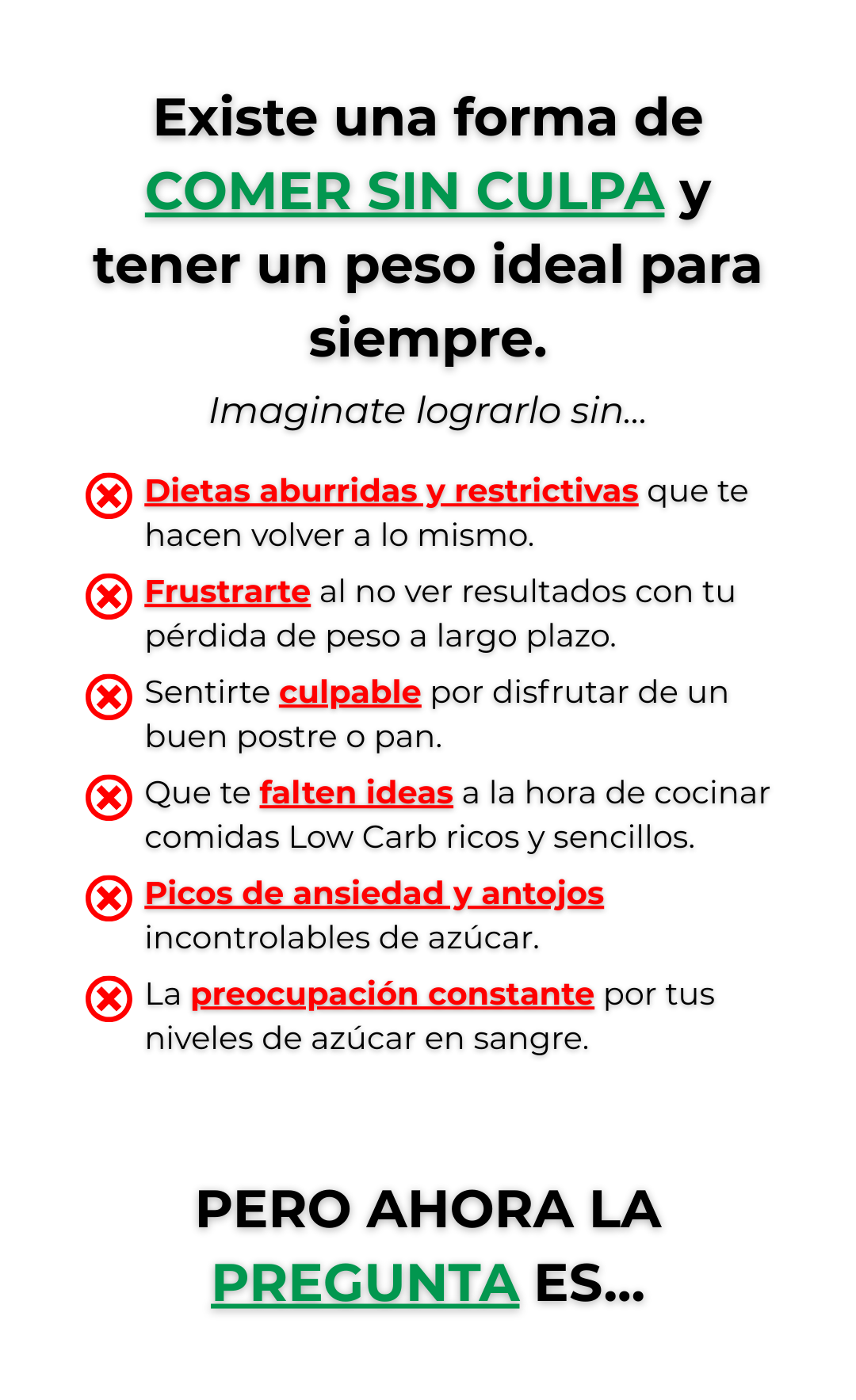 Existe una forma de COMER SIN CULPA y tener un peso ideal para siempre.

Imaginate lograrlo sin...

Dietas aburridas y restrictivas que te hacen volver a lo mismo.

Frustrarte al no ver resultados con tu pérdida de peso a largo plazo.

Sentirte culpable por disfrutar de un buen postre o pan.

Que te falten ideas a la hora de cocinar comidas Low Carb ricos y sencillos.

Picos de ansiedad y antojos incontrolables de azúcar.

La preocupación constante por tus niveles de azúcar en sangre.

PERO AHORA LA PREGUNTA ES...